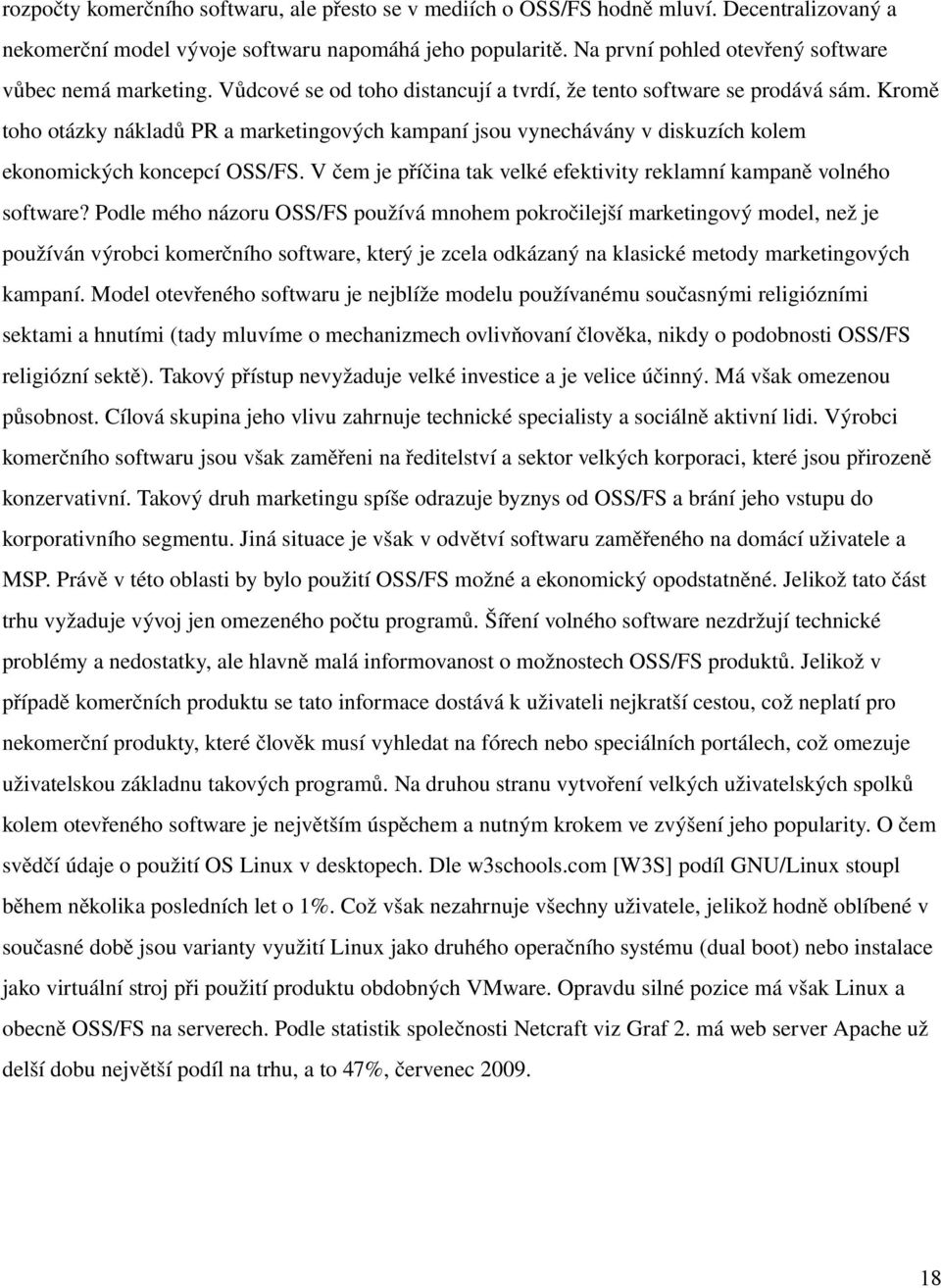 rozpočty komerčního softwaru, ale přesto se v mediích o OSS/FS hodně mluví. Decentralizovaný a nekomerční model vývoje softwaru napomáhá jeho popularitě. Na první pohled otevřený software vůbec nemá marketing. Vůdcové se od toho distancují a tvrdí, že tento software se prodává sám. Kromě toho otázky nákladů PR a marketingových kampaní jsou vynechávány v diskuzích kolem ekonomických koncepcí OSS/FS. V čem je příčina tak velké efektivity reklamní kampaně volného software? Podle mého názoru OSS/FS používá mnohem pokročilejší marketingový model, než je používán výrobci komerčního software, který je zcela odkázaný na klasické metody marketingových kampaní. Model otevřeného softwaru je nejblíže modelu používanému současnými religiózními sektami a hnutími (tady mluvíme o mechanizmech ovlivňovaní člověka, nikdy o podobnosti OSS/FS religiózní sektě). Takový přístup nevyžaduje velké investice a je velice účinný. Má však omezenou působnost. Cílová skupina jeho vlivu zahrnuje technické specialisty a sociálně aktivní lidi. Výrobci komerčního softwaru jsou však zaměřeni na ředitelství a sektor velkých korporaci, které jsou přirozeně konzervativní. Takový druh marketingu spíše odrazuje byznys od OSS/FS a brání jeho vstupu do korporativního segmentu. Jiná situace je však v odvětví softwaru zaměřeného na domácí uživatele a MSP. Právě v této oblasti by bylo použití OSS/FS možné a ekonomický opodstatněné. Jelikož tato část trhu vyžaduje vývoj jen omezeného počtu programů. Šíření volného software nezdržují technické problémy a nedostatky, ale hlavně malá informovanost o možnostech OSS/FS produktů. Jelikož v případě komerčních produktu se tato informace dostává k uživateli nejkratší cestou, což neplatí pro nekomerční produkty, které člověk musí vyhledat na fórech nebo speciálních portálech, což omezuje uživatelskou základnu takových programů. Na druhou stranu vytvoření velkých uživatelských spolků kolem otevřeného software je největším úspěchem a nutným krokem ve zvýšení jeho popularity. O čem svědčí údaje o použití OS Linux v desktopech. Dle w3schools.com [W3S] podíl GNU/Linux stoupl během několika posledních let o 1%. Což však nezahrnuje všechny uživatele, jelikož hodně oblíbené v současné době jsou varianty využití Linux jako druhého operačního systému (dual boot) nebo instalace jako virtuální stroj při použití produktu obdobných VMware. Opravdu silné pozice má však Linux a obecně OSS/FS na serverech. Podle statistik společnosti Netcraft viz Graf 2. má web server Apache už delší dobu největší podíl na trhu, a to 47%, červenec 2009.

18